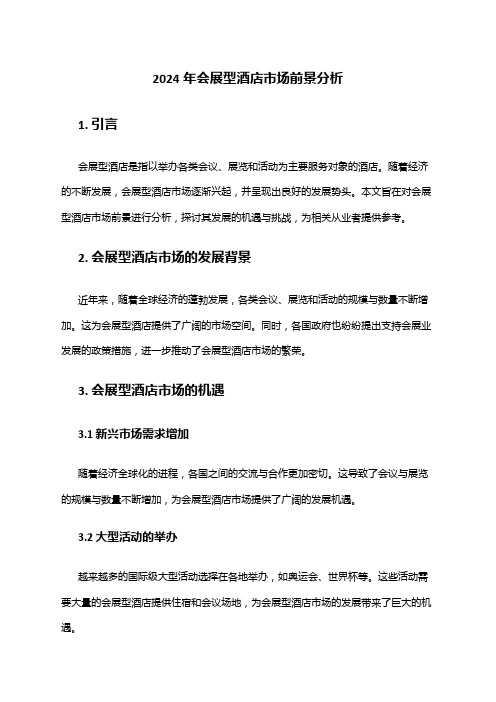 2024 年会展型酒店市场前景分析

1. 引言

会展型酒店是指以举办各类会议、展览和活动为主要服务对象的酒店。随着经济的不断发展，会展型酒店市场逐渐兴起，并呈现出良好的发展势头。本文旨在对会展型酒店市场前景进行分析，探讨其发展的机遇与挑战，为相关从业者提供参考。

2. 会展型酒店市场的发展背景

近年来，随着全球经济的蓬勃发展，各类会议、展览和活动的规模与数量不断增加。这为会展型酒店提供了广阔的市场空间。同时，各国政府也纷纷提出支持会展业发展的政策措施，进一步推动了会展型酒店市场的繁荣。

3. 会展型酒店市场的机遇

3.1 新兴市场需求增加

随着经济全球化的进程，各国之间的交流与合作更加密切。这导致了会议与展览的规模与数量不断增加，为会展型酒店市场提供了广阔的发展机遇。

3.2 大型活动的举办

越来越多的国际级大型活动选择在各地举办，如奥运会、世界杯等。这些活动需要大量的会展型酒店提供住宿和会议场地，为会展型酒店市场的发展带来了巨大的机遇。